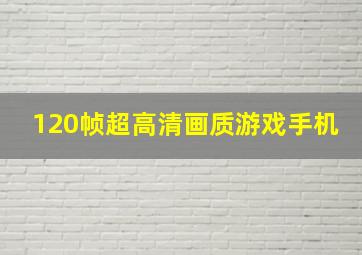 120帧超高清画质游戏手机